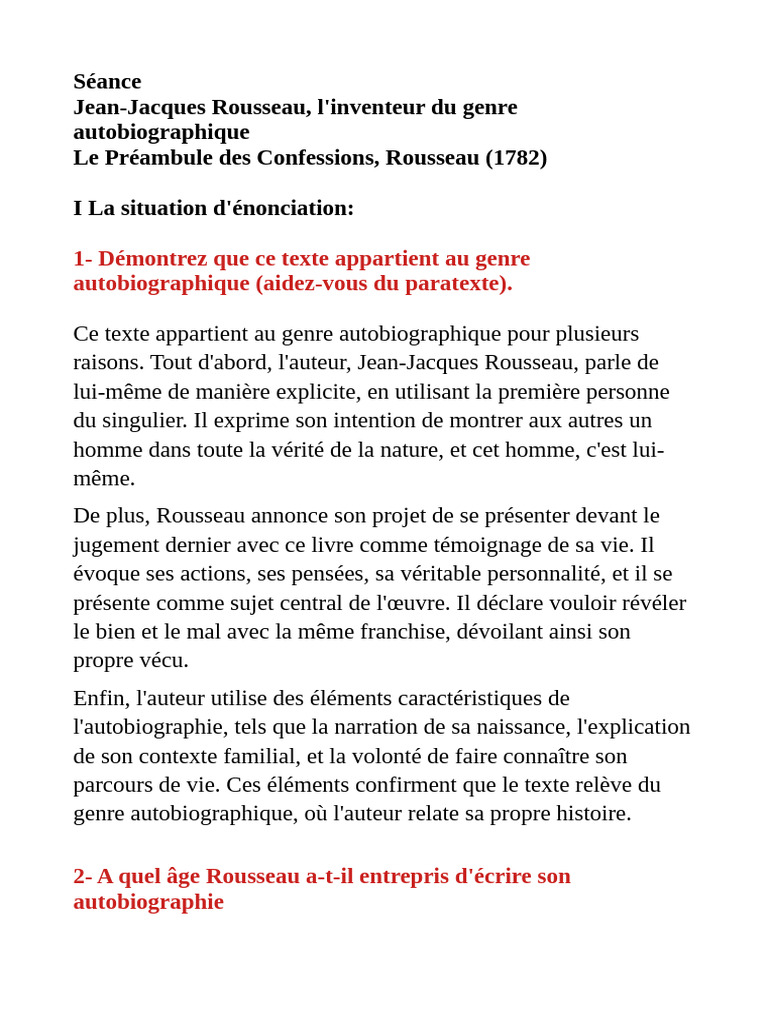 Séance
Jean-Jacques Rousseau, l'inventeur du genre autobiographique
Le Préambule des Confessions, Rousseau (1782)

I La situation d'énonciation:

1- Démontrez que ce texte appartient au genre autobiographique (aidez-vous du paratexte).

Ce texte appartient au genre autobiographique pour plusieurs raisons. Tout d'abord, l'auteur, Jean-Jacques Rousseau, parle de lui-même de manière explicite, en utilisant la première personne du singulier. Il exprime son intention de montrer aux autres un homme dans toute la vérité de la nature, et cet homme, c'est lui-même.

De plus, Rousseau annonce son projet de se présenter devant le jugement dernier avec ce livre comme témoignage de sa vie. Il évoque ses actions, ses pensées, sa véritable personnalité, et il se présente comme sujet central de l'œuvre. Il déclare vouloir révéler le bien et le mal avec la même franchise, dévoilant ainsi son propre vécu.

Enfin, l'auteur utilise des éléments caractéristiques de l'autobiographie, tels que la narration de sa naissance, l'explication de son contexte familial, et la volonté de faire connaître son parcours de vie. Ces éléments confirment que le texte relève du genre autobiographique, où l'auteur relate sa propre histoire.

2- A quel âge Rousseau a-t-il entrepris d'écrire son autobiographie